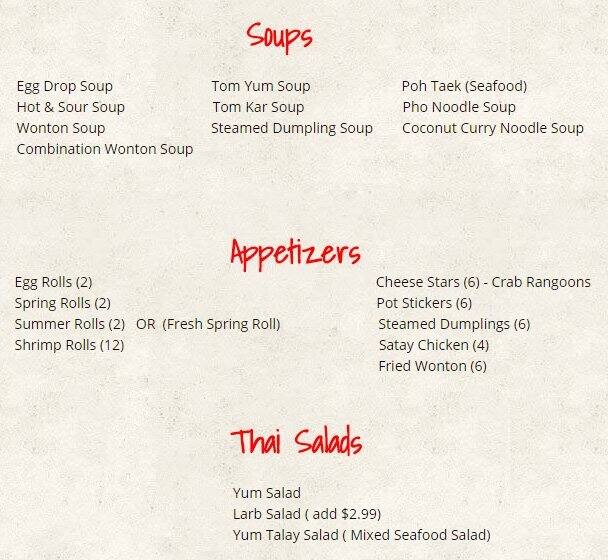 Soups

Egg Drop Soup
Hot & Sour Soup
Wonton Soup
Combination Wonton Soup

Tom Yum Soup
Tom Kar Soup
Steamed Dumpling Soup

Poh Taek (Seafood)
Pho Noodle Soup
Coconut Curry Noodle Soup

Appetizers

Egg Rolls (2)
Spring Rolls (2)
Summer Rolls (2) OR (Fresh Spring Roll)
Shrimp Rolls (12)

Cheese Stars (6) - Crab Rangoons
Pot Stickers (6)
Steamed Dumplings (6)
Satay Chicken (4)
Fried Wonton (6)

Thai Salads

Yum Salad
Larb Salad ( add $2.99)
Yum Talay Salad ( Mixed Seafood Salad)